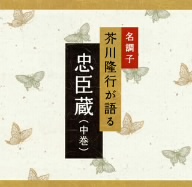 名調子

芥川隆行が語る

忠臣蔵（中巻）